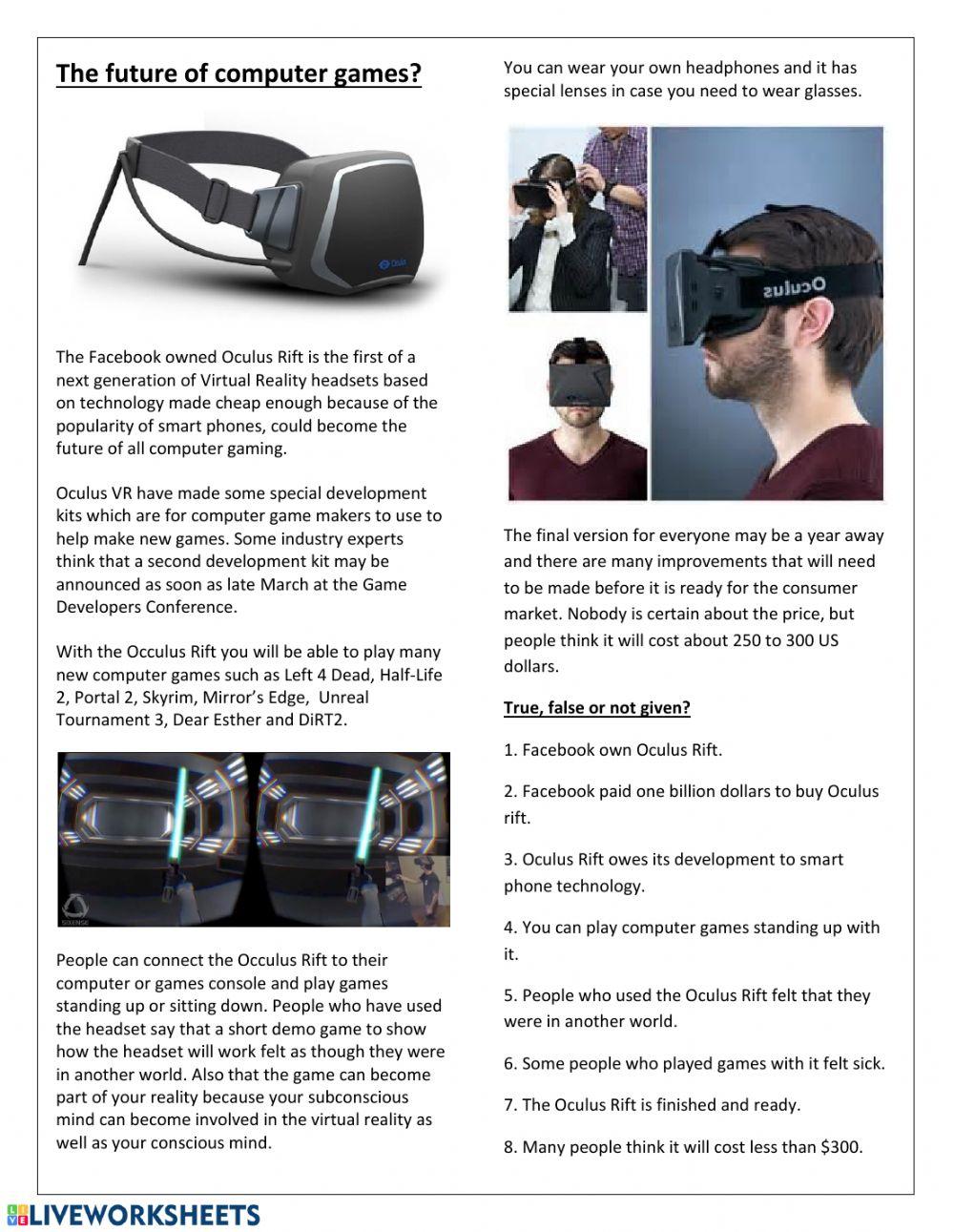 The future of computer games?

Oculus

The Facebook owned Oculus Rift is the first of a next generation of Virtual Reality headsets based on technology made cheap enough because of the popularity of smart phones, could become the future of all computer gaming.

Oculus VR have made some special development kits which are for computer game makers to use to help make new games. Some industry experts think that a second development kit may be announced as soon as late March at the Game Developers Conference.

With the Occulus Rift you will be able to play many new computer games such as Left 4 Dead, Half-Life 2, Portal 2, Skyrim, Mirror's Edge, Unreal Tournament 3, Dear Esther and DiRT2.

SIXENSE

People can connect the Occulus Rift to their computer or games console and play games standing up or sitting down. People who have used the headset say that a short demo game to show how the headset will work felt as though they were in another world. Also that the game can become part of your reality because your subconscious mind can become involved in the virtual reality as well as your conscious mind.

You can wear your own headphones and it has special lenses in case you need to wear glasses.

Oculus

The final version for everyone may be a year away and there are many improvements that will need to be made before it is ready for the consumer market. Nobody is certain about the price, but people think it will cost about 250 to 300 US dollars.

True, false or not given?

1. Facebook own Oculus Rift.

2. Facebook paid one billion dollars to buy Oculus rift.

3. Oculus Rift owes its development to smart phone technology.

4. You can play computer games standing up with it.

5. People who used the Oculus Rift felt that they were in another world.

6. Some people who played games with it felt sick.

7. The Oculus Rift is finished and ready.

8. Many people think it will cost less than $300.

LIVEWORKSHEETS